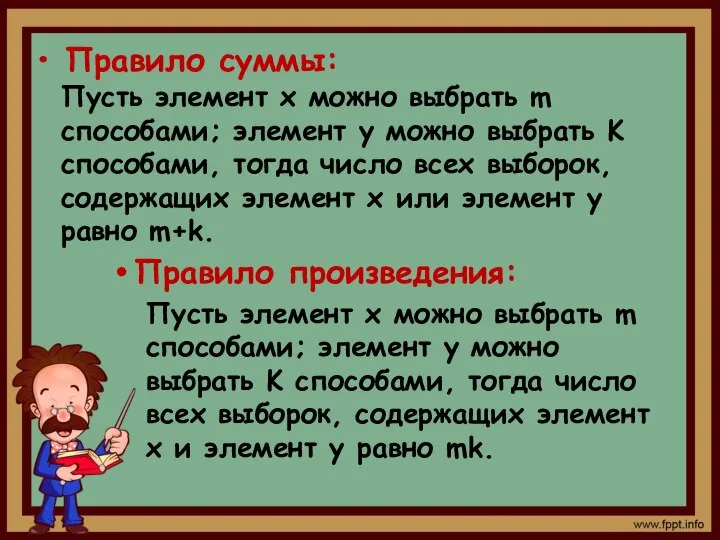 • Правило суммы:
Пусть элемент x можно выбрать m способами; элемент y можно выбрать K способами, тогда число всех выборок, содержащих элемент x или элемент y равно m+k.

• Правило произведения:
Пусть элемент x можно выбрать m способами; элемент y можно выбрать K способами, тогда число всех выборок, содержащих элемент x и элемент y равно mk.

www.fppt.info